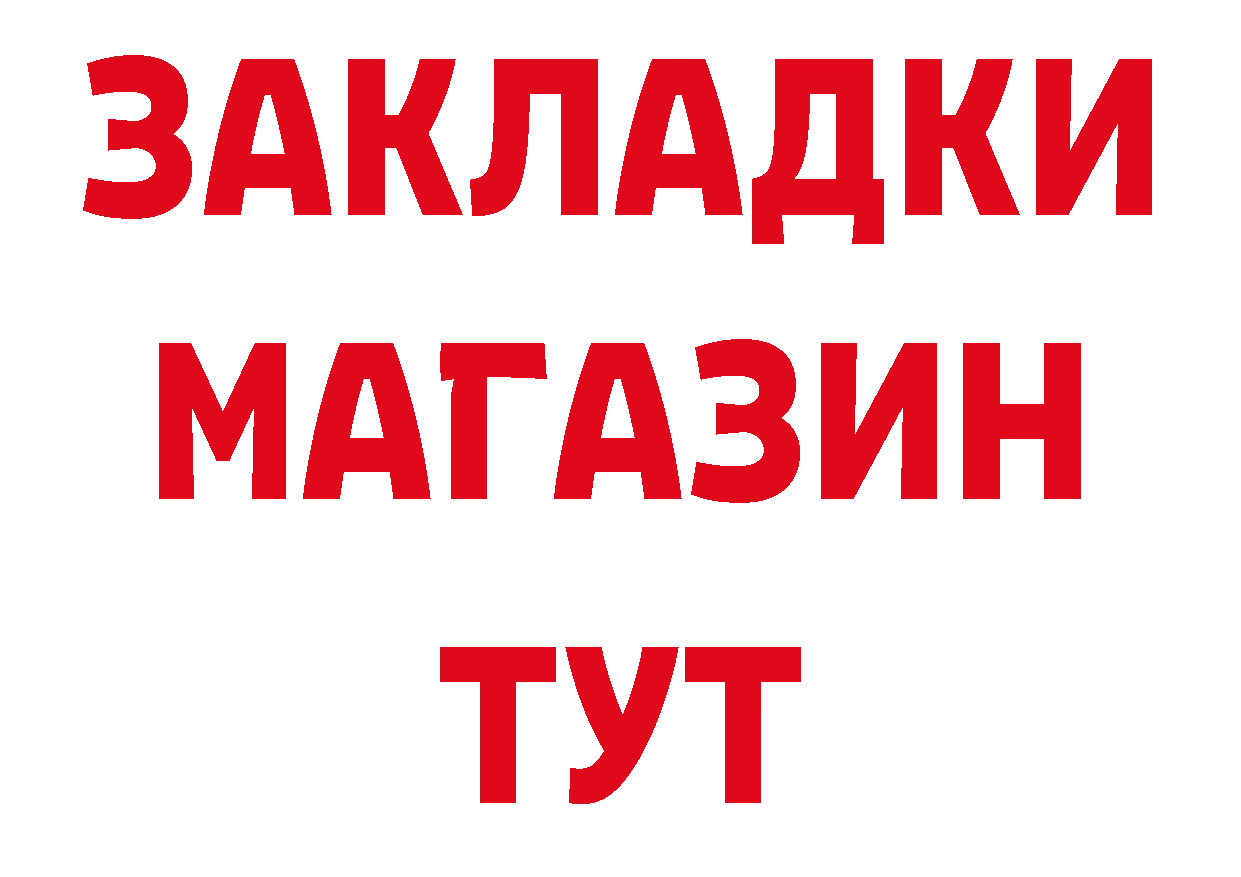 ЗАКЛАДКИ
МАГАЗИН
ТУТ